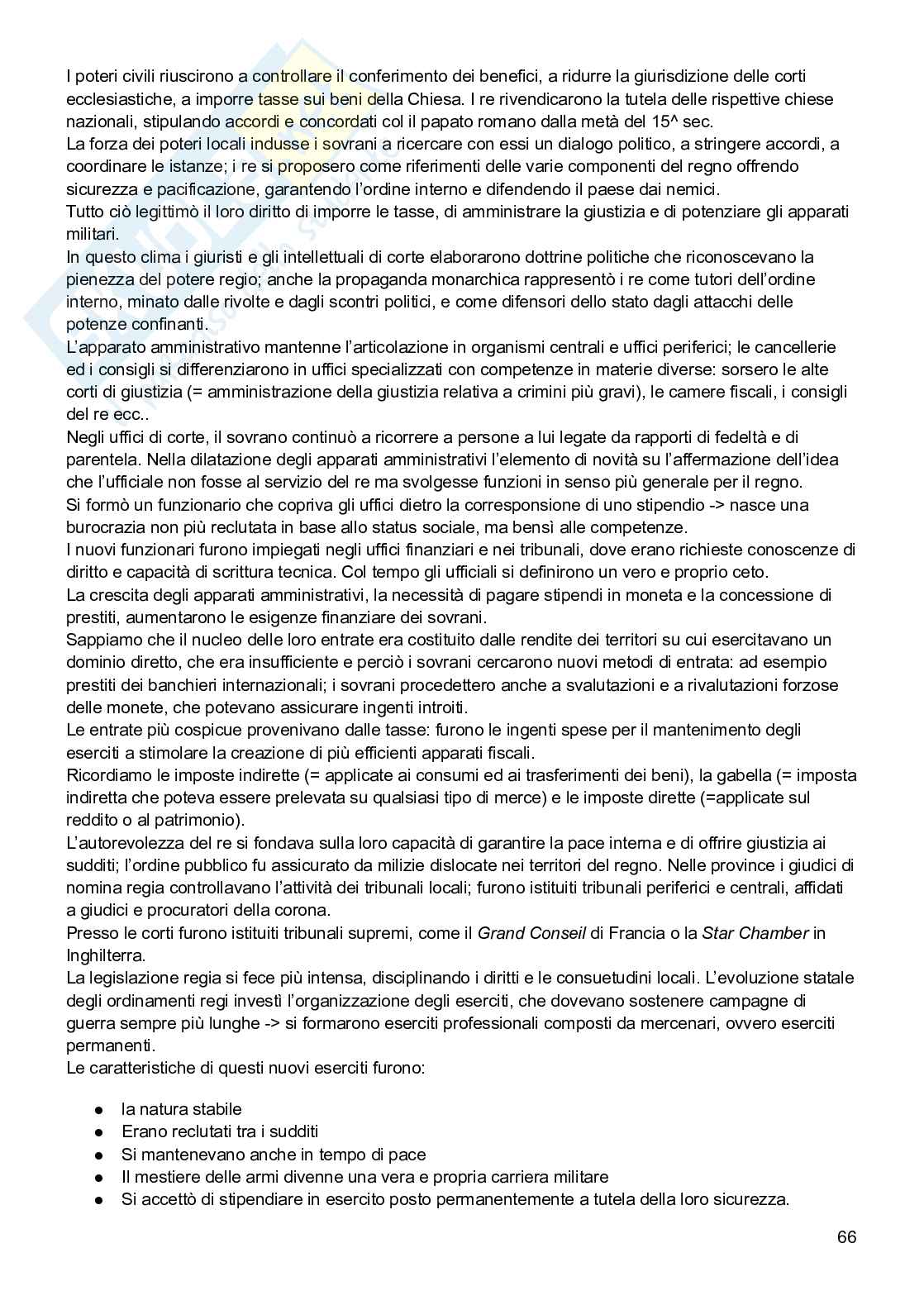 I poteri civili riuscirono a controllare il conferimento dei benefici, a ridurre la giurisdizione delle corti ecclesiastiche, a imporre tasse sui beni della Chiesa. I re rivendicarono la tutela delle rispettive chiese nazionali, stipulando accordi e concordati col il papato romano dalla metà del 15^ sec.
La forza dei poteri locali indusse i sovrani a ricercare con essi un dialogo politico, a stringere accordi, a coordinare le istanze; i re si proposero come riferimenti delle varie componenti del regno offrendo sicurezza e pacificazione, garantendo l'ordine interno e difendendo il paese dai nemici.
Tutto ciò legittimò il loro diritto di imporre le tasse, di amministrare la giustizia e di potenziare gli apparati militari.
In questo clima i giuristi e gli intellettuali di corte elaborarono dottrine politiche che riconoscevano la pienezza del potere regio; anche la propaganda monarchica rappresentò i re come tutori dell'ordine interno, minato dalle rivolte e dagli scontri politici, e come difensori dello stato dagli attacchi delle potenze confinanti.
L'apparato amministrativo mantenne l'articolazione in organismi centrali e uffici periferici; le cancellerie ed i consigli si differenziarono in uffici specializzati con competenze in materie diverse: sorsero le alte corti di giustizia (= amministrazione della giustizia relativa a crimini più gravi), le camere fiscali, i consigli del re ecc..
Negli uffici di corte, il sovrano continuò a ricorrere a persone a lui legate da rapporti di fedeltà e di parentela. Nella dilatazione degli apparati amministrativi l'elemento di novità su l'affermazione dell'idea che l'ufficiale non fosse al servizio del re ma svolgesse funzioni in senso più generale per il regno.
Si formò un funzionario che copriva gli uffici dietro la corresponsione di uno stipendio -> nasce una burocrazia non più reclutata in base allo status sociale, ma bensì alle competenze.
I nuovi funzionari furono impiegati negli uffici finanziari e nei tribunali, dove erano richieste conoscenze di diritto e capacità di scrittura tecnica. Col tempo gli ufficiali si definirono un vero e proprio ceto.
La crescita degli apparati amministrativi, la necessità di pagare stipendi in moneta e la concessione di prestiti, aumentarono le esigenze finanziare dei sovrani.
Sappiamo che il nucleo delle loro entrate era costituito dalle rendite dei territori su cui esercitavano un dominio diretto, che era insufficiente e perciò i sovrani cercarono nuovi metodi di entrata: ad esempio prestiti dei banchieri internazionali; i sovrani procedettero anche a svalutazioni e a rivalutazioni forzose delle monete, che potevano assicurare ingenti introiti.
Le entrate più cospicue provenivano dalle tasse: furono le ingenti spese per il mantenimento degli eserciti a stimolare la creazione di più efficienti apparati fiscali.
Ricordiamo le imposte indirette (= applicate ai consumi ed ai trasferimenti dei beni), la gabella (= imposta indiretta che poteva essere prelevata su qualsiasi tipo di merce) e le imposte dirette (=applicate sul reddito o al patrimonio).
L'autorevolezza del re si fondava sulla loro capacità di garantire la pace interna e di offrire giustizia ai sudditi; l'ordine pubblico fu assicurato da milizie dislocate nei territori del regno. Nelle province i giudici di nomina regia controllavano l'attività dei tribunali locali; furono istituiti tribunali periferici e centrali, affidati a giudici e procuratori della corona.
Presso le corti furono istituiti tribunali supremi, come il Grand Conseil di Francia o la Star Chamber in Inghilterra.
La legislazione regia si fece più intensa, disciplinando i diritti e le consuetudini locali. L'evoluzione statale degli ordinamenti regi investì l'organizzazione degli eserciti, che dovevano sostenere campagne di guerra sempre più lunghe -> si formarono eserciti professionali composti da mercenari, ovvero eserciti permanenti.
Le caratteristiche di questi nuovi eserciti furono:

● la natura stabile
● Erano reclutati tra i sudditi
● Si mantenevano anche in tempo di pace
● Il mestiere delle armi divenne una vera e propria carriera militare
● Si accettò di stipendiare in esercito posto permanentemente a tutela della loro sicurezza.

66